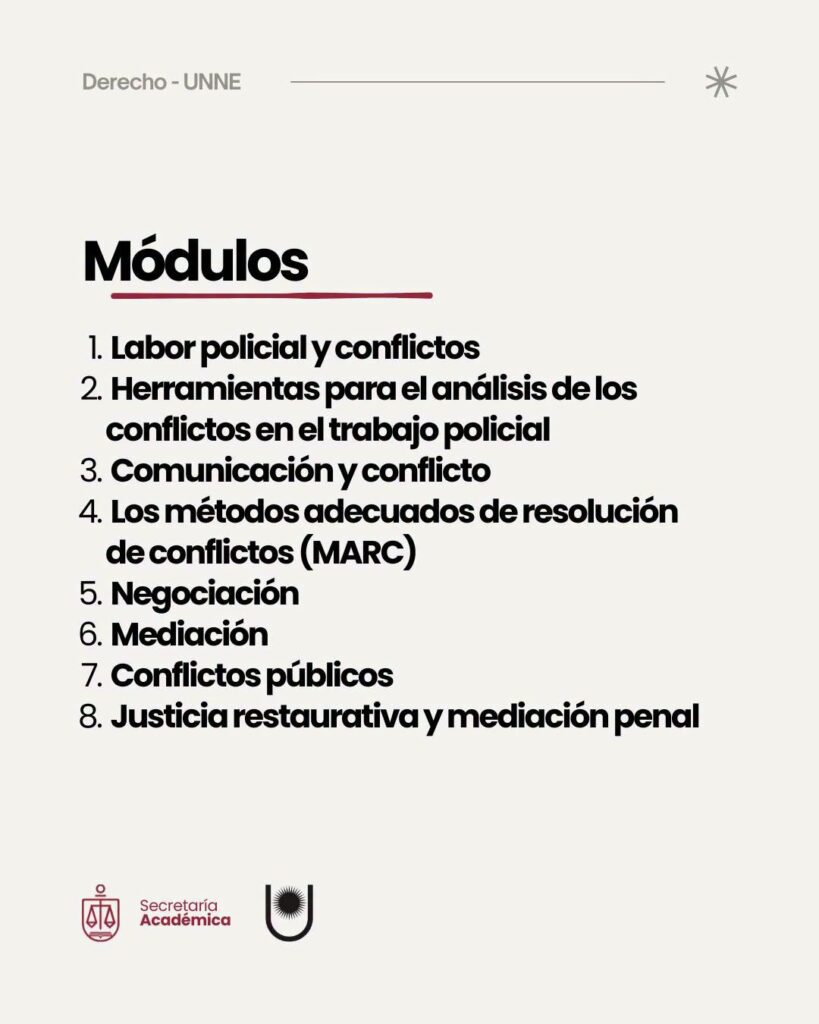 Derecho - UNNE

Módulos

1. Labor policial y conflictos
2. Herramientas para el análisis de los conflictos en el trabajo policial
3. Comunicación y conflicto
4. Los métodos adecuados de resolución de conflictos (MARC)
5. Negociación
6. Mediación
7. Conflictos públicos
8. Justicia restaurativa y mediación penal

Secretaría Académica